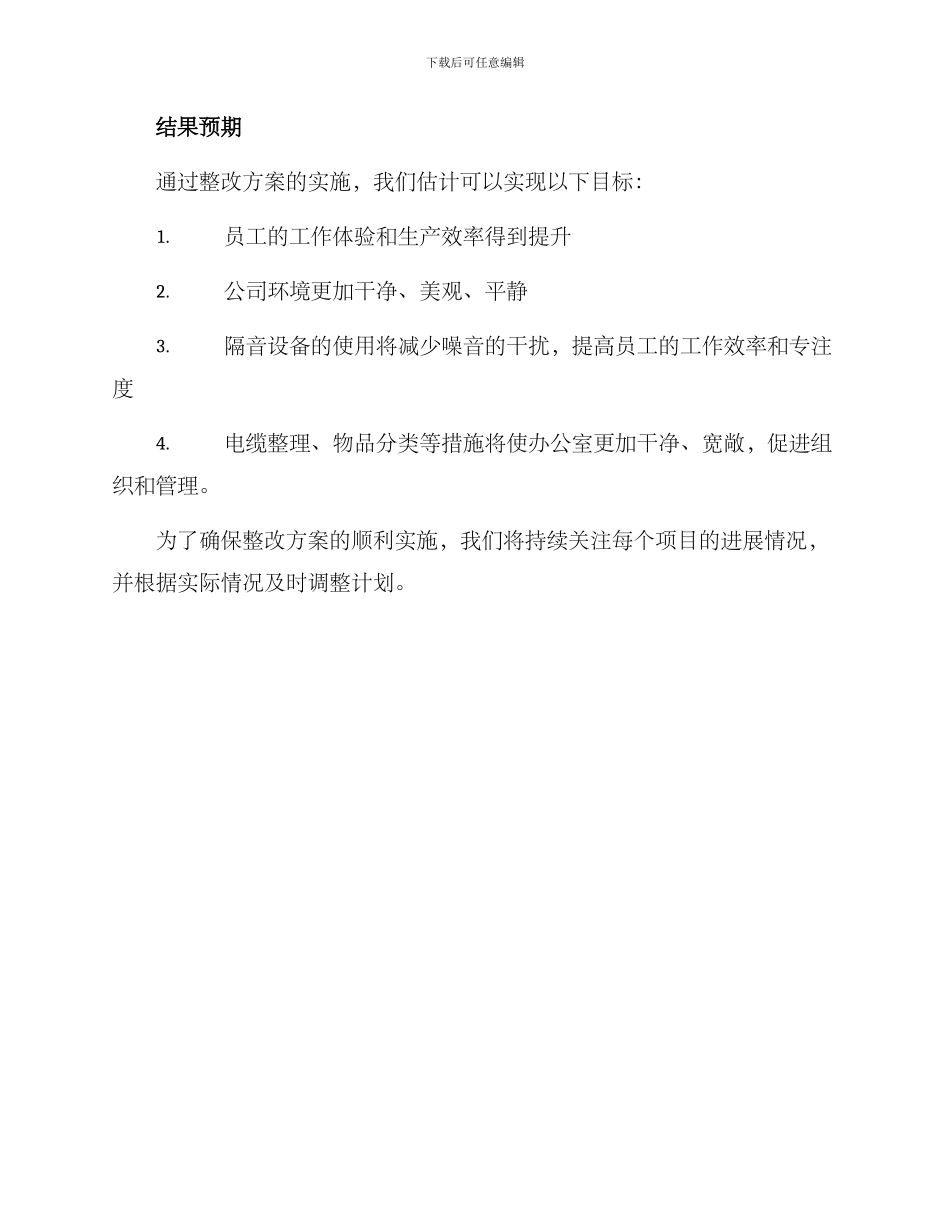 下载后可任意编辑

结果预期

通过整改方案的实施，我们估计可以实现以下目标：

1. 员工的工作体验和生产效率得到提升

2. 公司环境更加干净、美观、平静

3. 隔音设备的使用将减少噪音的干扰，提高员工的工作效率和专注度

4. 电缆整理、物品分类等措施将使办公室更加干净、宽敞，促进组织和管理。

为了确保整改方案的顺利实施，我们将持续关注每个项目的进展情况，并根据实际情况及时调整计划。